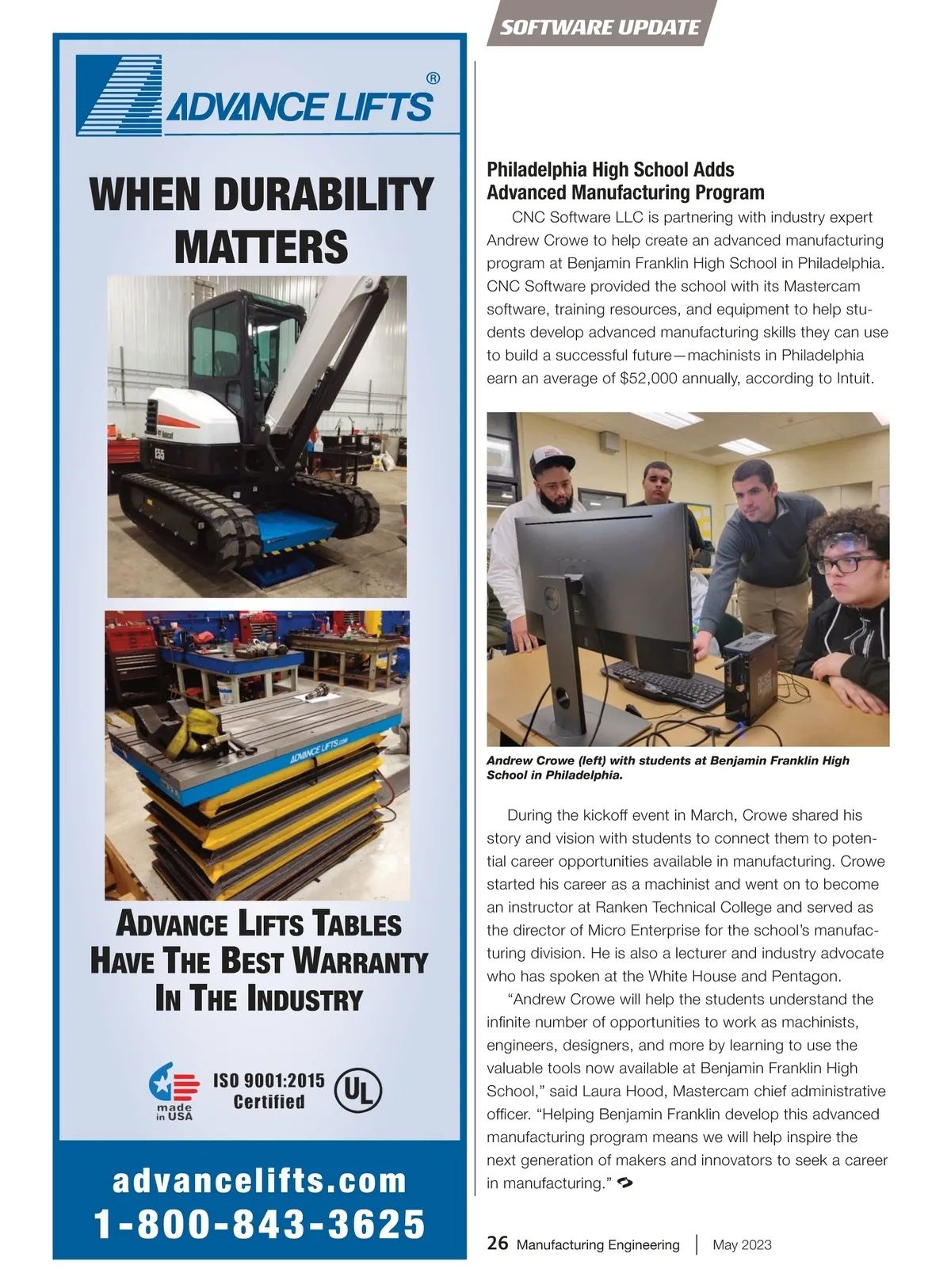 ADVANCE LIFTS ®

WHEN DURABILITY MATTERS

Bobcat

E55

ADVANCE LIFTS.com

ADVANCE LIFTS TABLES HAVE THE BEST WARRANTY IN THE INDUSTRY

made in USA

ISO 9001:2015 Certified

UL

advancelifts.com

1-800-843-3625

SOFTWARE UPDATE

Philadelphia High School Adds Advanced Manufacturing Program

CNC Software LLC is partnering with industry expert Andrew Crowe to help create an advanced manufacturing program at Benjamin Franklin High School in Philadelphia. CNC Software provided the school with its Mastercam software, training resources, and equipment to help students develop advanced manufacturing skills they can use to build a successful future—machinists in Philadelphia earn an average of $52,000 annually, according to Intuit.

Andrew Crowe (left) with students at Benjamin Franklin High School in Philadelphia.

During the kickoff event in March, Crowe shared his story and vision with students to connect them to potential career opportunities available in manufacturing. Crowe started his career as a machinist and went on to become an instructor at Ranken Technical College and served as the director of Micro Enterprise for the school's manufacturing division. He is also a lecturer and industry advocate who has spoken at the White House and Pentagon.

"Andrew Crowe will help the students understand the infinite number of opportunities to work as machinists, engineers, designers, and more by learning to use the valuable tools now available at Benjamin Franklin High School," said Laura Hood, Mastercam chief administrative officer. "Helping Benjamin Franklin develop this advanced manufacturing program means we will help inspire the next generation of makers and innovators to seek a career in manufacturing."

26 Manufacturing Engineering | May 2023